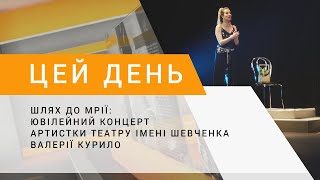 ЦЕЙ ДЕНЬ

ШЛЯХ ДО МРІЇ:
ЮВІЛЕЙНИЙ КОНЦЕРТ
АРТИСТКИ ТЕАТРУ ІМЕНІ ШЕВЧЕНКА
ВАЛЕРІЇ КУРИЛО